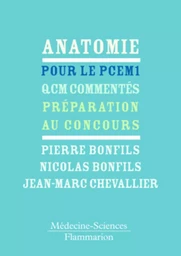 ANATOMIE

POUR LE PCEM1

QCM COMMENTÉS

PRÉPARATION

AU CONCOURS

PIERRE BONFILS

NICOLAS BONFILS

JEAN-MARC CHEVALLIER

Médecine-Sciences

Flammarion